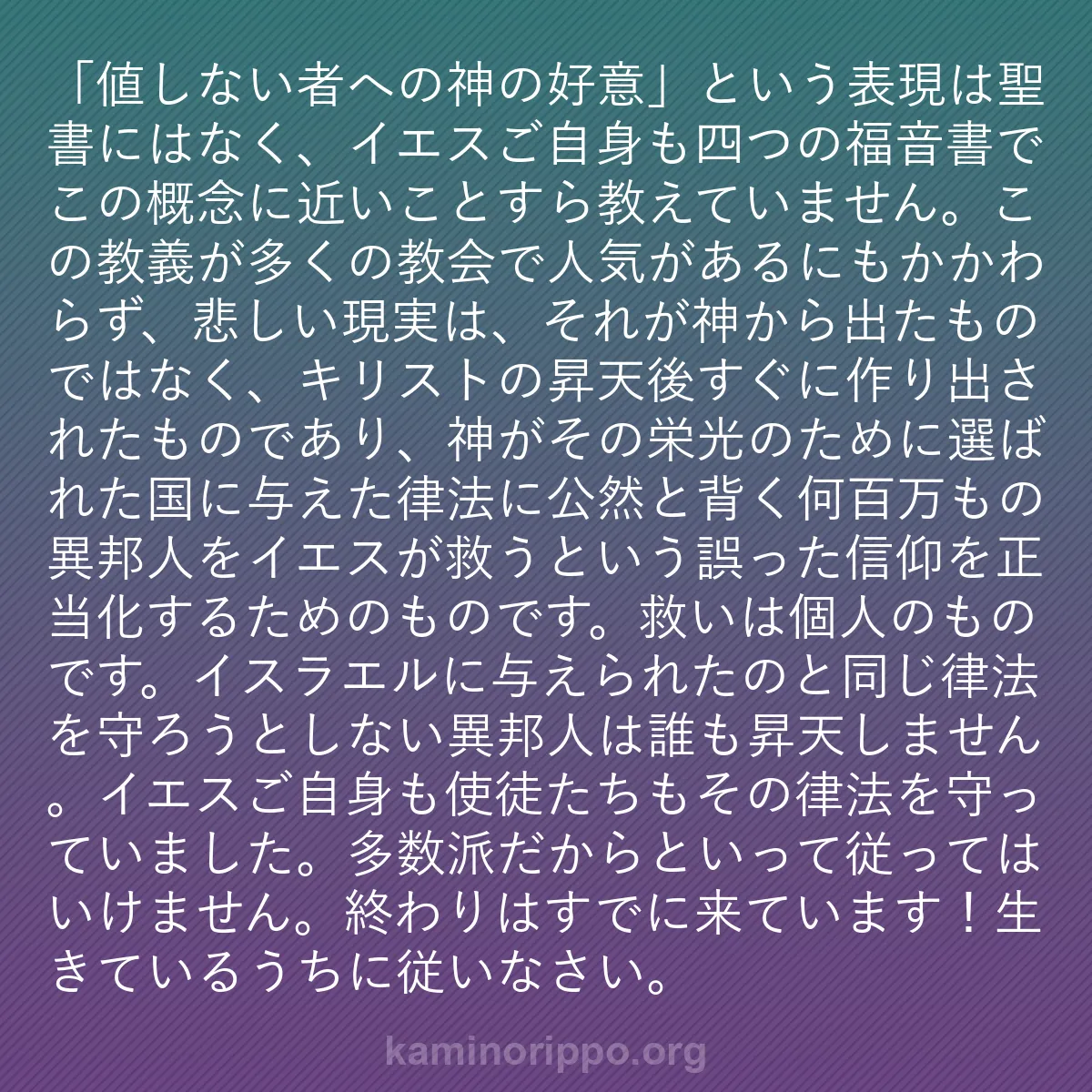 「値しない者への神の好意」という表現は聖書にはなく、イエスご自身も四つの福音書でこの概念に近いことすら教えていません。この教義が多くの教会で人気があるにもかかわらず、悲しい現実は、それが神から出たものではなく、キリストの昇天後すぐに作り出されたものであり、神がその栄光のために選ばれた国に与えた律法に公然と背く何百万もの異邦人をイエスが救うという誤った信仰を正当化するためのものです。救いは個人のものです。イスラエルに与えられたのと同じ律法を守ろうとしない異邦人は誰も昇天しません。イエスご自身も使徒たちもその律法を守っていました。多数派だからといって従ってはいけません。終わりはすでに来ています！生きているうちに従いなさい。

kaminorippo.org